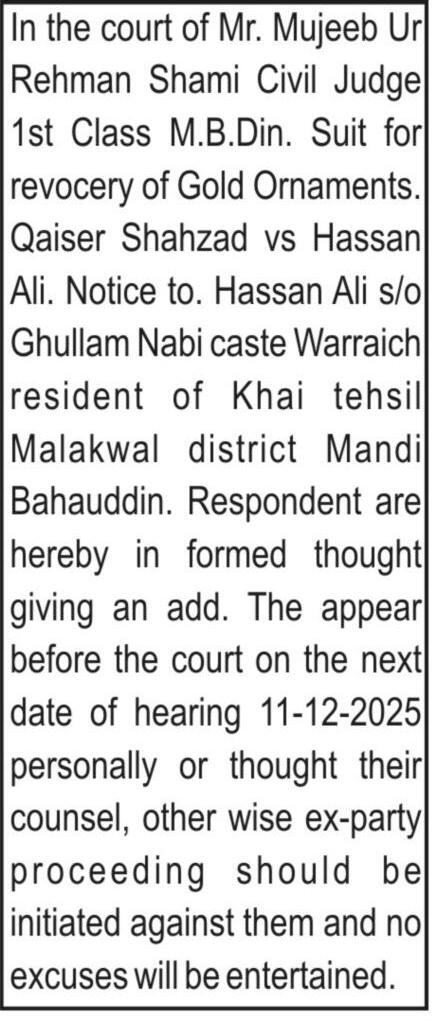 In the court of Mr. Mujeeb Ur Rehman Shami Civil Judge 1st Class M.B.Din. Suit for revocery of Gold Ornaments. Qaiser Shahzad vs Hassan Ali. Notice to. Hassan Ali s/o Ghullam Nabi caste Warraich resident of Khai tehsil Malakwal district Mandi Bahauddin. Respondent are hereby in formed thought giving an add. The appear before the court on the next date of hearing 11-12-2025 personally or thought their counsel, other wise ex-party proceeding should be initiated against them and no excuses will be entertained.